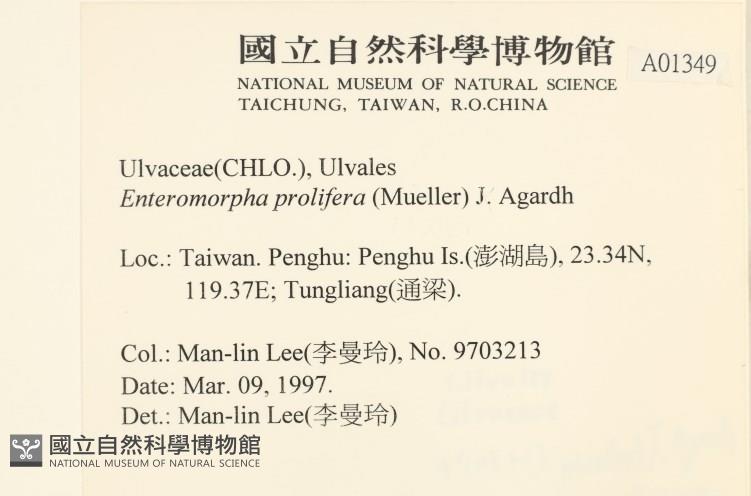 國立自然科學博物館
A01349
NATIONAL MUSEUM OF NATURAL SCIENCE
TAICHUNG, TAIWAN, R.O.CHINA

Ulvaceae(CHLO.), Ulvales
Enteromorpha prolifera (Mueller) J. Agardh

Loc.: Taiwan. Penghu: Penghu Is.(澎湖島), 23.34N, 119.37E; Tungliang(通梁).

Col.: Man-lin Lee(李曼玲), No. 9703213
Date: Mar. 09, 1997.
Det.: Man-lin Lee(李曼玲)

國立自然科學博物館
NATIONAL MUSEUM OF NATURAL SCIENCE